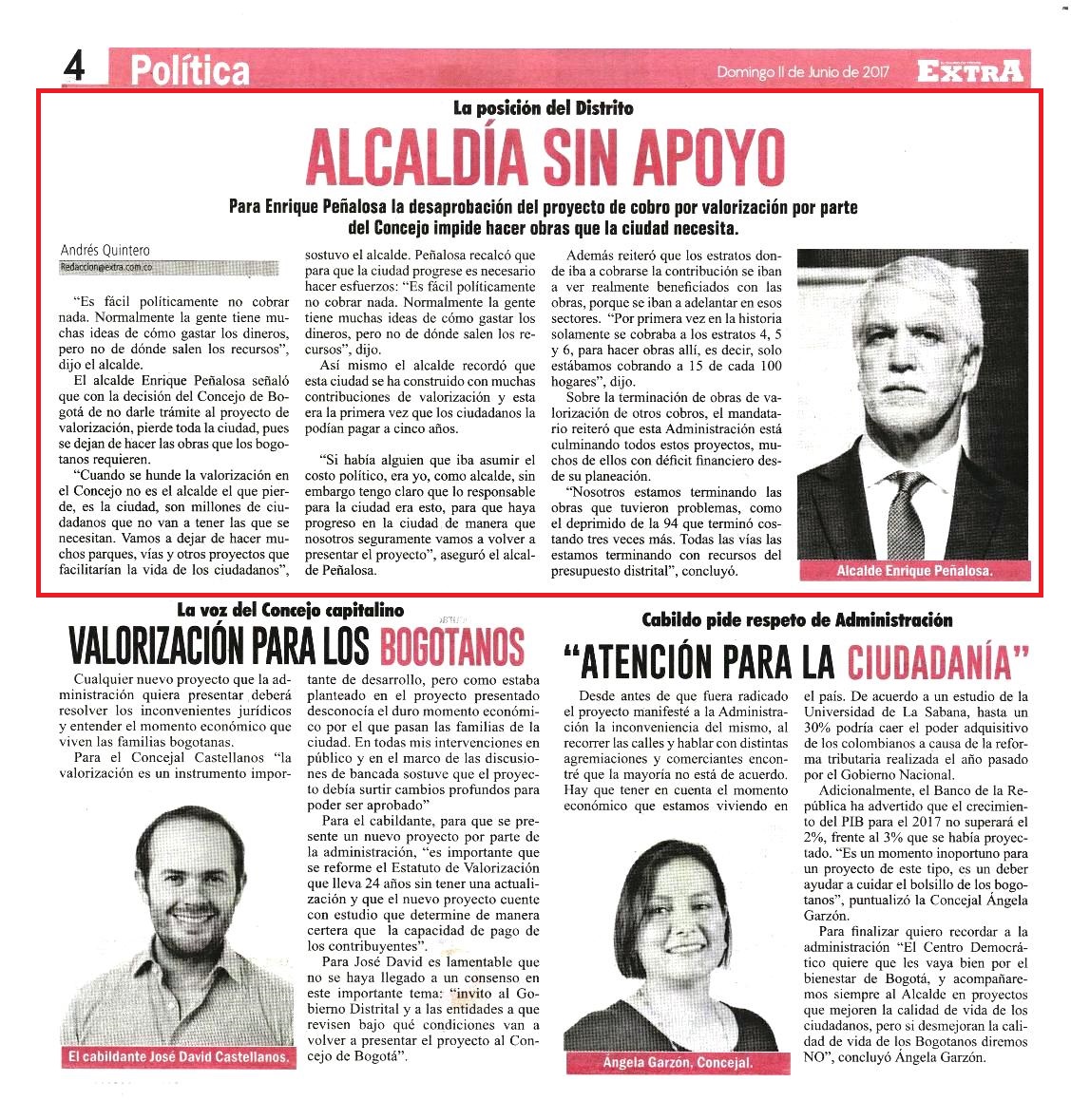 4 Política

Domingo 11 de Junio de 2017 EXTRA

La posición del Distrito

ALCALDÍA SIN APOYO

Para Enrique Peñalosa la desaprobación del proyecto de cobro por valorización por parte del Concejo impide hacer obras que la ciudad necesita.

Andrés Quintero
Redaccion@extra.com.co

"Es fácil políticamente no cobrar nada. Normalmente la gente tiene muchas ideas de cómo gastar los dineros, pero no de dónde salen los recursos", dijo el alcalde.

El alcalde Enrique Peñalosa señaló que con la decisión del Concejo de Bogotá de no darle trámite al proyecto de valorización, pierde toda la ciudad, pues se dejan de hacer las obras que los bogotanos requieren.

"Cuando se hunde la valorización en el Concejo no es el alcalde el que pierde, es la ciudad, son millones de ciudadanos que no van a tener las que se necesitan. Vamos a dejar de hacer muchos parques, vías y otros proyectos que facilitarían la vida de los ciudadanos", sostuvo el alcalde. Peñalosa recalcó que para que la ciudad progrese es necesario hacer esfuerzos: "Es fácil políticamente no cobrar nada. Normalmente la gente tiene muchas ideas de cómo gastar los dineros, pero no de dónde salen los recursos", dijo.

Así mismo el alcalde recordó que esta ciudad se ha construido con muchas contribuciones de valorización y esta era la primera vez que los ciudadanos la podían pagar a cinco años.

"Si había alguien que iba asumir el costo político, era yo, como alcalde, sin embargo tengo claro que lo responsable para la ciudad era esto, para que haya progreso en la ciudad de manera que nosotros seguramente vamos a volver a presentar el proyecto", aseguró el alcalde Peñalosa.

Además reiteró que los estratos donde iba a cobrarse la contribución se iban a ver realmente beneficiados con las obras, porque se iban a adelantar en esos sectores. "Por primera vez en la historia solamente se cobraba a los estratos 4, 5 y 6, para hacer obras allí, es decir, solo estábamos cobrando a 15 de cada 100 hogares", dijo.

Sobre la terminación de obras de valorización de otros cobros, el mandatario reiteró que esta Administración está culminando todos estos proyectos, muchos de ellos con déficit financiero desde su planeación.

"Nosotros estamos terminando las obras que tuvieron problemas, como el deprimido de la 94 que terminó costando tres veces más. Todas las vías las estamos terminando con recursos del presupuesto distrital", concluyó.

Alcalde Enrique Peñalosa.

La voz del Concejo capitalino

VALORIZACIÓN PARA LOS BOGOTANOS

Cualquier nuevo proyecto que la administración quiera presentar deberá resolver los inconvenientes jurídicos y entender el momento económico que viven las familias bogotanas.

Para el Concejal Castellanos "la valorización es un instrumento importante de desarrollo, pero como estaba planteado en el proyecto presentado desconocía el duro momento económico por el que pasan las familias de la ciudad. En todas mis intervenciones en público y en el marco de las discusiones de bancada sostuve que el proyecto debía surtir cambios profundos para poder ser aprobado"

Para el cabildante, para que se presente un nuevo proyecto por parte de la administración, "es importante que se reforme el Estatuto de Valorización que lleva 24 años sin tener una actualización y que el nuevo proyecto cuente con estudio que determine de manera certera que la capacidad de pago de los contribuyentes".

Para José David es lamentable que no se haya llegado a un consenso en este importante tema: "invito al Gobierno Distrital y a las entidades a que revisen bajo qué condiciones van a volver a presentar el proyecto al Concejo de Bogotá".

El cabildante José David Castellanos.

Cabildo pide respeto de Administración

"ATENCIÓN PARA LA CIUDADANÍA"

Desde antes de que fuera radicado el proyecto manifesté a la Administración la inconveniencia del mismo, al recorrer las calles y hablar con distintas agremiaciones y comerciantes encontré que la mayoría no está de acuerdo. Hay que tener en cuenta el momento económico que estamos viviendo en el país. De acuerdo a un estudio de la Universidad de La Sabana, hasta un 30% podría caer el poder adquisitivo de los colombianos a causa de la reforma tributaria realizada el año pasado por el Gobierno Nacional.

Adicionalmente, el Banco de la República ha advertido que el crecimiento del PIB para el 2017 no superará el 2%, frente al 3% que se había proyectado. "Es un momento inoportuno para un proyecto de este tipo, es un deber ayudar a cuidar el bolsillo de los bogotanos", puntualizó la Concejal Ángela Garzón.

Para finalizar quiero recordar a la administración "El Centro Democrático quiere que les vaya bien por el bienestar de Bogotá, y acompañaremos siempre al Alcalde en proyectos que mejoren la calidad de vida de los ciudadanos, pero si desmejoran la calidad de vida de los Bogotanos diremos NO", concluyó Ángela Garzón.

Ángela Garzón, Concejal.